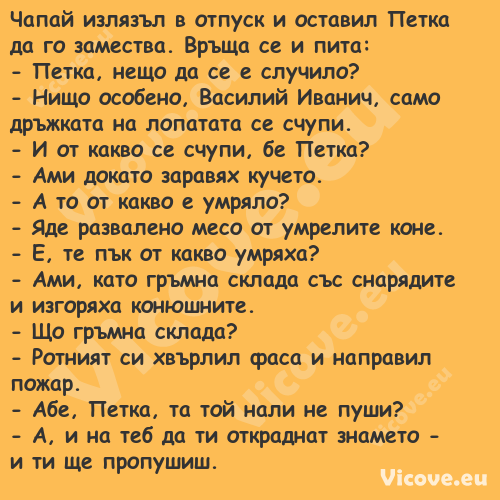 Чапай излязъл в отпуск и оставил Петка да го замества. Връща се и пита:
- Петка, нещо да се е случило?
- Нищо особено, Василий Иванич, само дръжката на лопатата се счупи.
- И от какво се счупи, бе Петка?
- Ами докато заравях кучето.
- А то от какво е умряло?
- Яде развалено месо от умрелите коне.
- Е, те пък от какво умряха?
- Ами, като гръмна склада със снарядите и изгоряха конюшните.
- Що гръмна склада?
- Ротният си хвърлил фаса и направил пожар.
- Абе, Петка, та той нали не пуши?
- А, и на теб да ти откраднат знамето - и ти ще пропушиш.

Vicove.eu